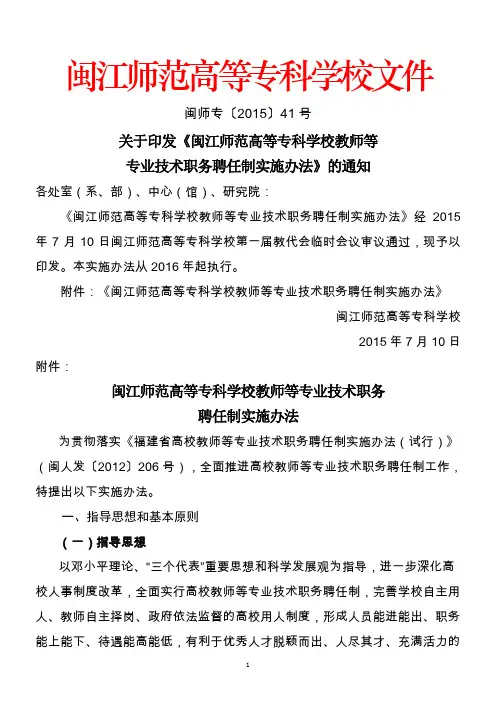 闽江师范高等专科学校文件

闽师专〔2015〕41 号

关于印发《闽江师范高等专科学校教师等专业技术职务聘任制实施办法》的通知

各处室（系、部）、中心（馆）、研究院：

《闽江师范高等专科学校教师等专业技术职务聘任制实施办法》经 2015 年 7 月 10 日闽江师范高等专科学校第一届教代会临时会议审议通过，现予以印发。本实施办法从 2016 年起执行。

附件：《闽江师范高等专科学校教师等专业技术职务聘任制实施办法》

闽江师范高等专科学校

2015 年 7 月 10 日

附件：

闽江师范高等专科学校教师等专业技术职务聘任制实施办法

为贯彻落实《福建省高校教师等专业技术职务聘任制实施办法（试行）》（闽人发〔2012〕206 号），全面推进高校教师等专业技术职务聘任制工作，特提出以下实施办法。

一、指导思想和基本原则

（一）指导思想

以邓小平理论、“三个代表”重要思想和科学发展观为指导，进一步深化高校人事制度改革，全面实行高校教师等专业技术职务聘任制，完善学校自主用人、教师自主择岗、政府依法监督的高校用人制度，形成人员能进能出、职务能上能下、待遇能高能低，有利于优秀人才脱颖而出、人尽其才、充满活力的

1